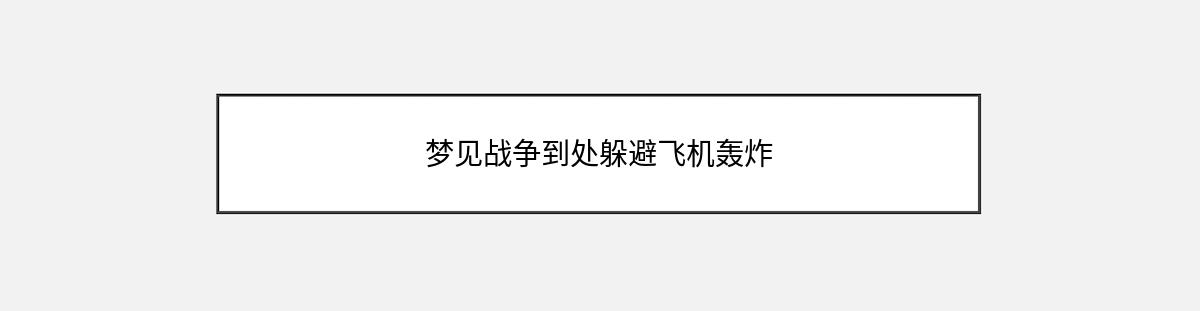 梦见战争到处躲避飞机轰炸